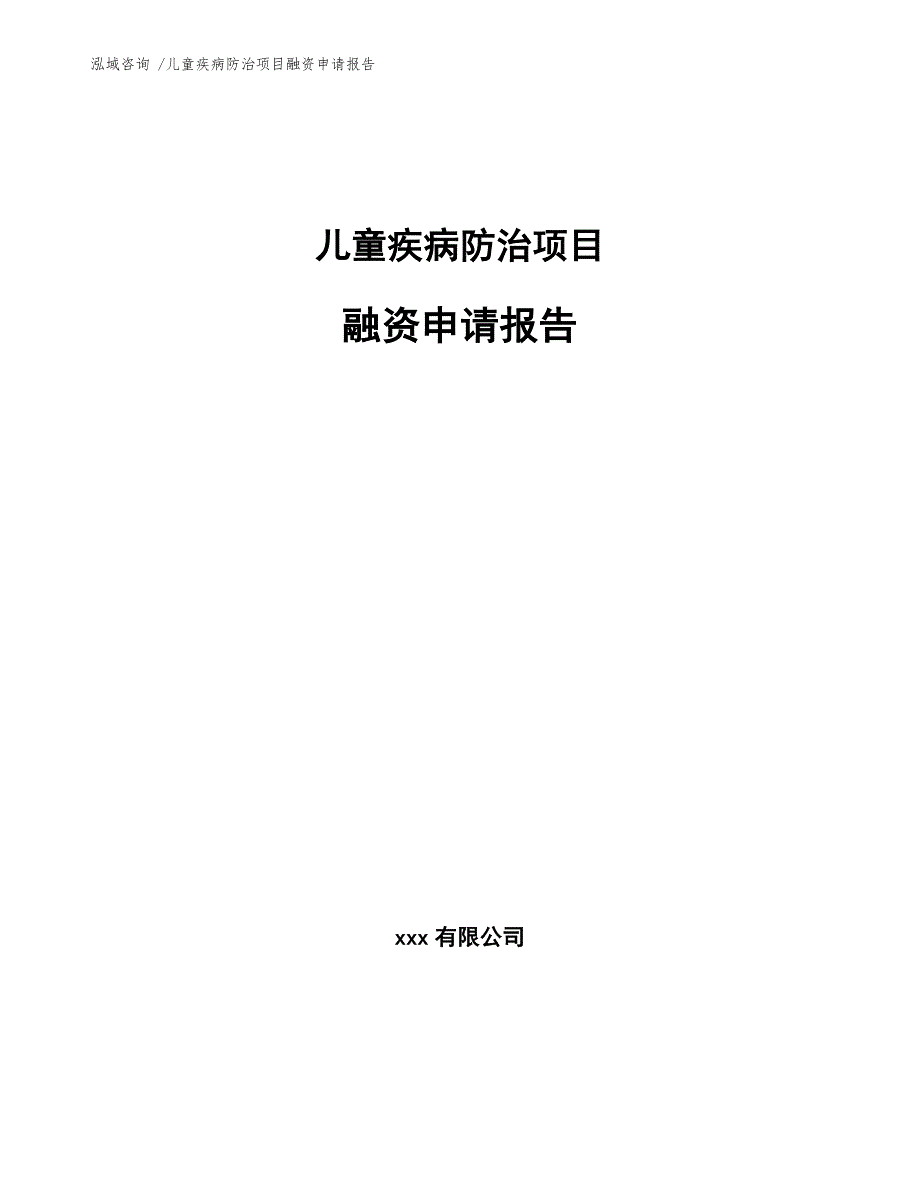 泓域咨询 /儿童疾病防治项目融资申请报告

儿童疾病防治项目

融资申请报告

xxx 有限公司